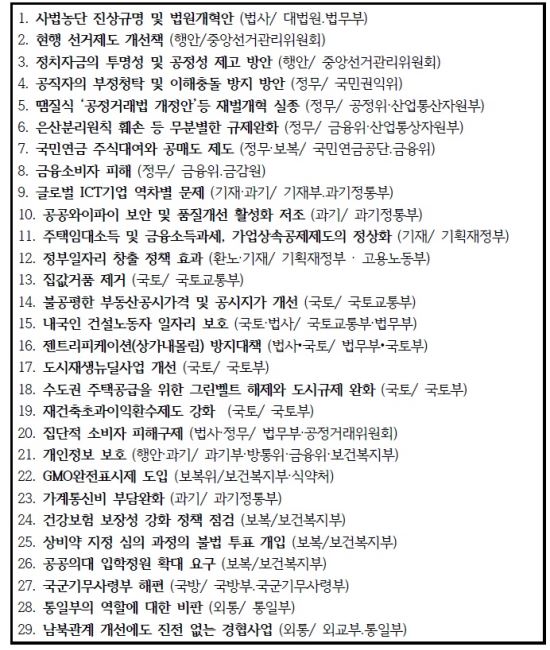 1. 사법농단 진상규명 및 법원개혁안 (법사/ 대법원.법무부)
2. 현행 선거제도 개선책 (행안/중앙선거관리위원회)
3. 정치자금의 투명성 및 공정성 제고 방안 (행안/ 중앙선거관리위원회)
4. 공직자의 부정청탁 및 이해충돌 방지 방안 (정무/ 국민권익위)
5. 땜질식 '공정거래법 개정안'등 재벌개혁 실종 (정무/ 공정위·산업통산자원부)
6. 은산분리원칙 훼손 등 무분별한 규제완화 (정무/ 금융위·산업통상자원부)
7. 국민연금 주식대여와 공매도 제도 (정무·보복/ 국민연금공단.금융위)
8. 금융소비자 피해 (정무/ 금융위.금감원)
9. 글로벌 ICT기업 역차별 문제 (기재·과기/ 기재부.과기정통부)
10. 공공와이파이 보안 및 품질개선 활성화 저조 (과기/ 과기정통부)
11. 주택임대소득 및 금융소득과세, 가업상속공제제도의 정상화 (기재/ 기획재정부)
12. 정부일자리 창출 정책 효과 (환노·기재/ 기획재정부 · 고용노동부)
13. 집값거품 제거 (국토/ 국토교통부)
14. 불공평한 부동산공시가격 및 공시지가 개선 (국토/ 국토교통부)
15. 내국인 건설노동자 일자리 보호 (국토·법사/ 국토교통부·법무부)
16. 젠트리피케이션(상가내몰림) 방지대책 (법사•국토/ 법무부•국토부)
17. 도시재생뉴딜사업 개선 (국토/ 국토부)
18. 수도권 주택공급을 위한 그린벨트 해제와 도시규제 완화 (국토/ 국토부)
19. 재건축초과이익환수제도 강화 (국토/ 국토부)
20. 집단적 소비자 피해구제 (법사·정무/ 법무부·공정거래위원회)
21. 개인정보 보호 (행안·과기/ 과기부·방통위·금융위·보건복지부)
22. GMO완전표시제 도입 (보복위/보건복지부·식약처)
23. 가계통신비 부담완화 (과기/ 과기정통부)
24. 건강보험 보장성 강화 정책 점검 (보복/보건복지부)
25. 상비약 지정 심의 과정의 불법 투표 개입 (보복/보건복지부)
26. 공공의대 입학정원 확대 요구 (보복/보건복지부)
27. 국군기무사령부 해편 (국방/ 국방부.국군기무사령부)
28. 통일부의 역할에 대한 비판 (외통/ 통일부)
29. 남북관계 개선에도 진전 없는 경협사업 (외통/ 외교부.통일부)